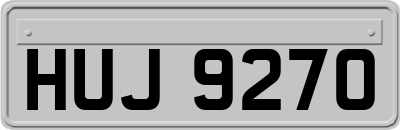 HUJ 9270